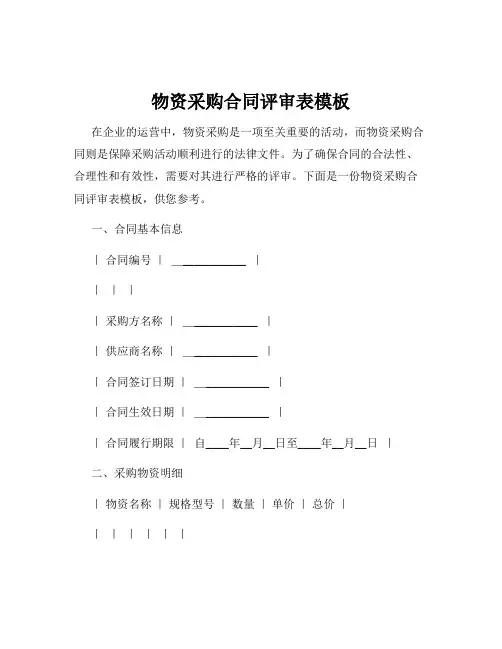 物资采购合同评审表模板

在企业的运营中，物资采购是一项至关重要的活动，而物资采购合同则是保障采购活动顺利进行的法律文件。为了确保合同的合法性、合理性和有效性，需要对其进行严格的评审。下面是一份物资采购合同评审表模板，供您参考。

一、合同基本信息

| 合同编号 | ______________ |

| | |

| 采购方名称 | ______________ |

| 供应商名称 | ______________ |

| 合同签订日期 | ______________ |

| 合同生效日期 | ______________ |

| 合同履行期限 | 自____年__月__日至____年__月__日 |

二、采购物资明细

| 物资名称 | 规格型号 | 数量 | 单价 | 总价 |

| | | | | |